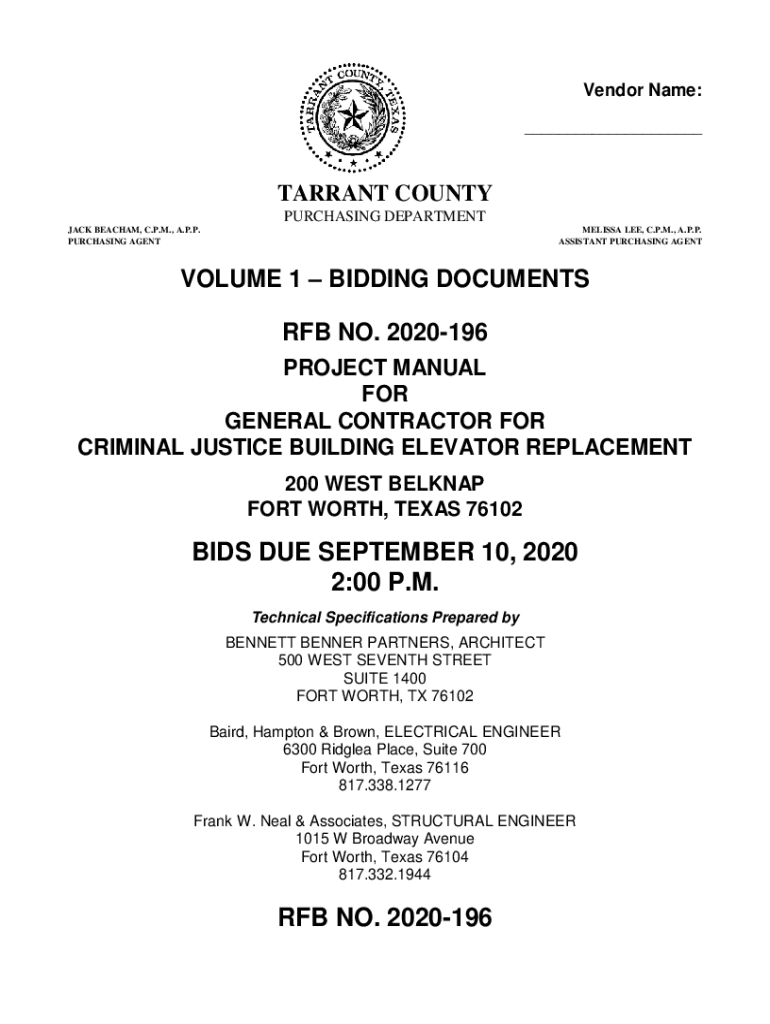 TARRANT COUNTY TEXAS

Vendor Name:

____________________

TARRANT COUNTY

PURCHASING DEPARTMENT

JACK BEACHAM, C.P.M., A.P.P.
PURCHASING AGENT

MELISSA LEE, C.P.M., A.P.P.
ASSISTANT PURCHASING AGENT

VOLUME 1 – BIDDING DOCUMENTS

RFB NO. 2020-196

PROJECT MANUAL
FOR
GENERAL CONTRACTOR FOR
CRIMINAL JUSTICE BUILDING ELEVATOR REPLACEMENT

200 WEST BELKNAP
FORT WORTH, TEXAS 76102

BIDS DUE SEPTEMBER 10, 2020
2:00 P.M.

Technical Specifications Prepared by

BENNETT BENNER PARTNERS, ARCHITECT
500 WEST SEVENTH STREET
SUITE 1400
FORT WORTH, TX 76102

Baird, Hampton & Brown, ELECTRICAL ENGINEER
6300 Ridglea Place, Suite 700
Fort Worth, Texas 76116
817.338.1277

Frank W. Neal & Associates, STRUCTURAL ENGINEER
1015 W Broadway Avenue
Fort Worth, Texas 76104
817.332.1944

RFB NO. 2020-196